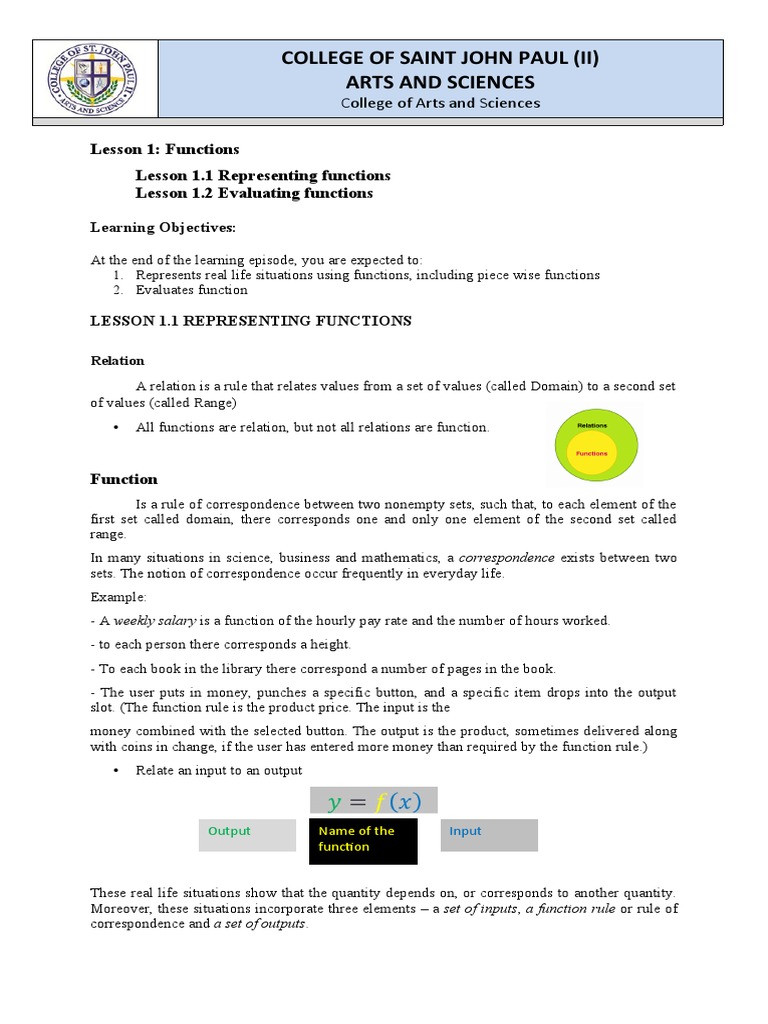 COLLEGE OF ST. JOHN PAUL II
ARTS AND SCIENCE

COLLEGE OF SAINT JOHN PAUL (II)
ARTS AND SCIENCES
College of Arts and Sciences

Lesson 1: Functions

Lesson 1.1 Representing functions
Lesson 1.2 Evaluating functions

Learning Objectives:

At the end of the learning episode, you are expected to:
1. Represents real life situations using functions, including piece wise functions
2. Evaluates function

LESSON 1.1 REPRESENTING FUNCTIONS

Relation

A relation is a rule that relates values from a set of values (called Domain) to a second set of values (called Range)

• All functions are relation, but not all relations are function.

Relations
Functions

Function

Is a rule of correspondence between two nonempty sets, such that, to each element of the first set called domain, there corresponds one and only one element of the second set called range.

In many situations in science, business and mathematics, a correspondence exists between two sets. The notion of correspondence occur frequently in everyday life.

Example:

- A weekly salary is a function of the hourly pay rate and the number of hours worked.

- to each person there corresponds a height.

- To each book in the library there correspond a number of pages in the book.

- The user puts in money, punches a specific button, and a specific item drops into the output slot. (The function rule is the product price. The input is the

money combined with the selected button. The output is the product, sometimes delivered along with coins in change, if the user has entered more money than required by the function rule.)

• Relate an input to an output

$y = f(x)$

Output
Name of the function
Input

These real life situations show that the quantity depends on, or corresponds to another quantity. Moreover, these situations incorporate three elements – a set of inputs, a function rule or rule of correspondence and a set of outputs.